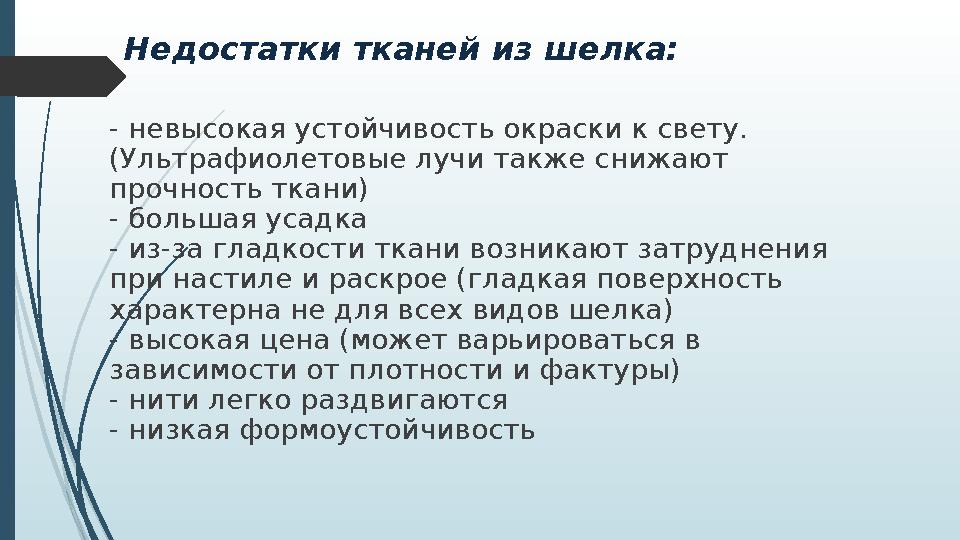 Недостатки тканей из шелка:

- невысокая устойчивость окраски к свету. (Ультрафиолетовые лучи также снижают прочность ткани)
- большая усадка
- из-за гладкости ткани возникают затруднения при настиле и раскрое (гладкая поверхность характерна не для всех видов шелка)
- высокая цена (может варьироваться в зависимости от плотности и фактуры)
- нити легко раздвигаются
- низкая формоустойчивость